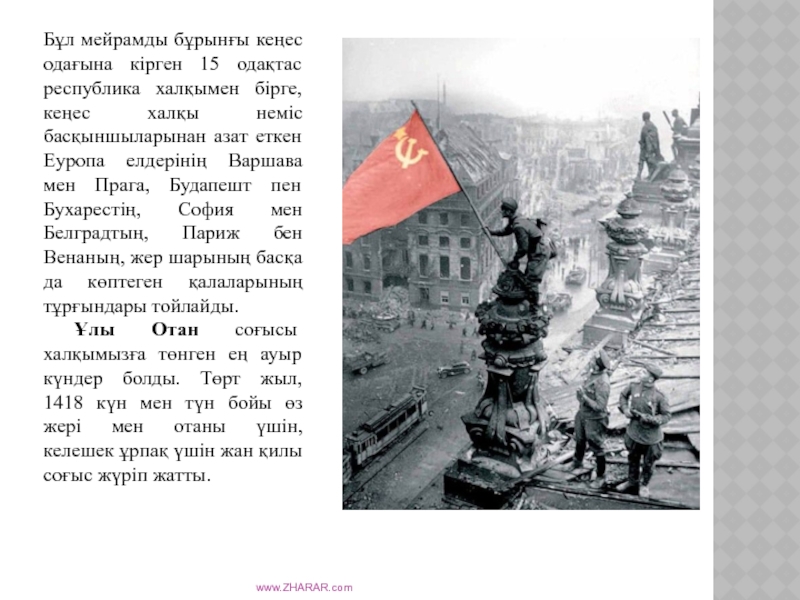 Бұл мейрамды бұрынғы кеңес одағына кірген 15 одақтас республика халқымен бірге, кеңес халқы неміс басқыншыларынан азат еткен Еуропа елдерінің Варшава мен Прага, Будапешт пен Бухарестің, София мен Белградтың, Париж бен Венаның, жер шарының басқа да көптеген қалаларының тұрғындары тойлайды.

Ұлы Отан соғысы халқымызға төнген ең ауыр күндер болды. Төрт жыл, 1418 күн мен түн бойы өз жері мен отаны үшін, келешек ұрпақ үшін жан қилы соғыс жүріп жатты.

www.ZHARAR.com